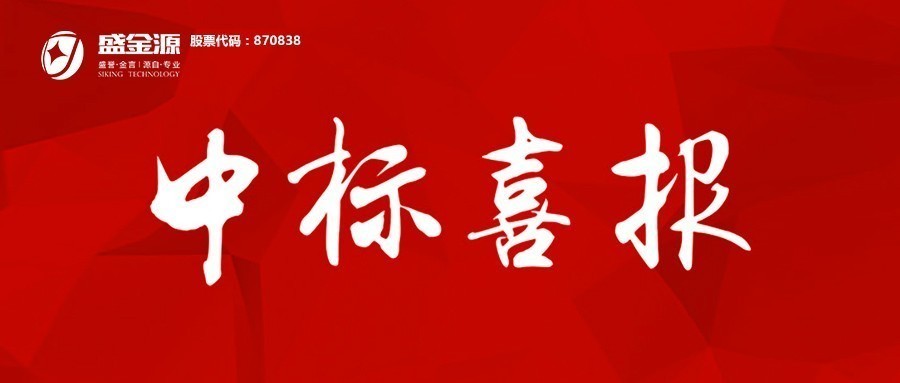 盛金源 股票代码：870838
盛誉·金言 | 源自·专业
SIKING TECHNOLOGY

中标喜报